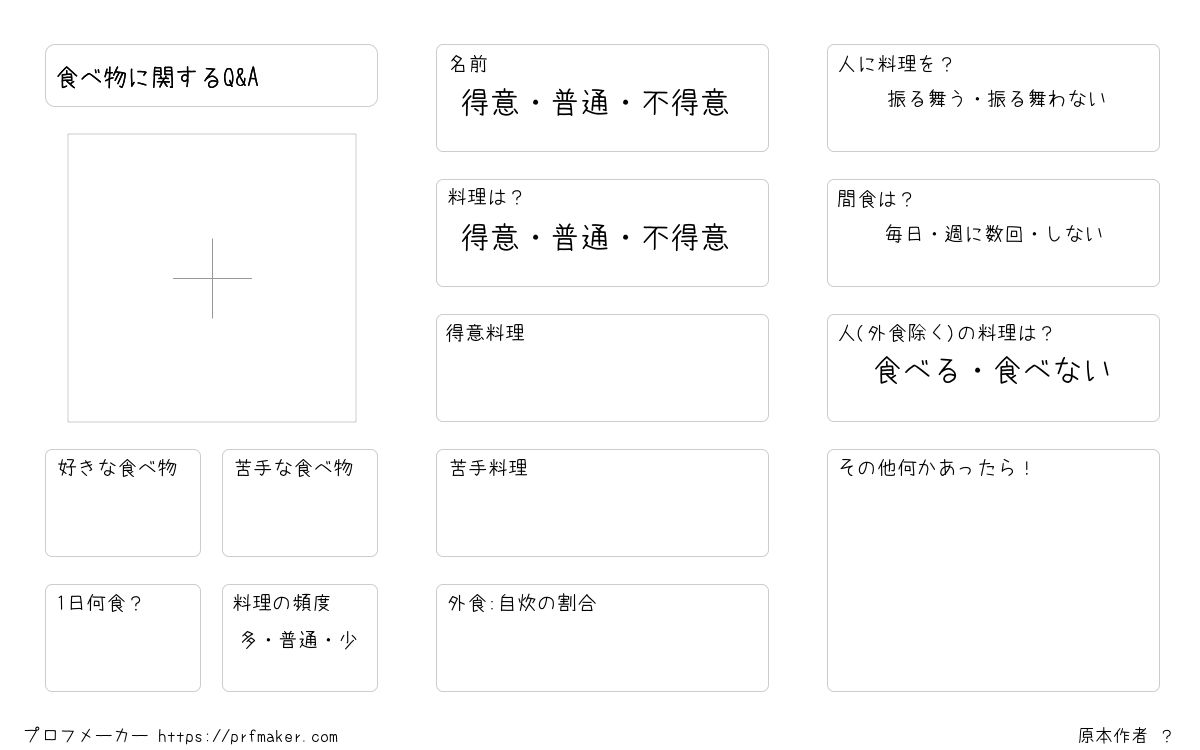 食べ物に関するQ&A

好きな食べ物

苦手な食べ物

1日何食?

料理の頻度
多・普通・少

名前
得意・普通・不得意

料理は?
得意・普通・不得意

得意料理

苦手料理

外食:自炊の割合

人に料理を?
振る舞う・振る舞わない

間食は?
毎日・週に数回・しない

人(外食除く)の料理は?
食べる・食べない

その他何かあったら!

プロフメーカー https://prfmaker.com

原本作者 ?